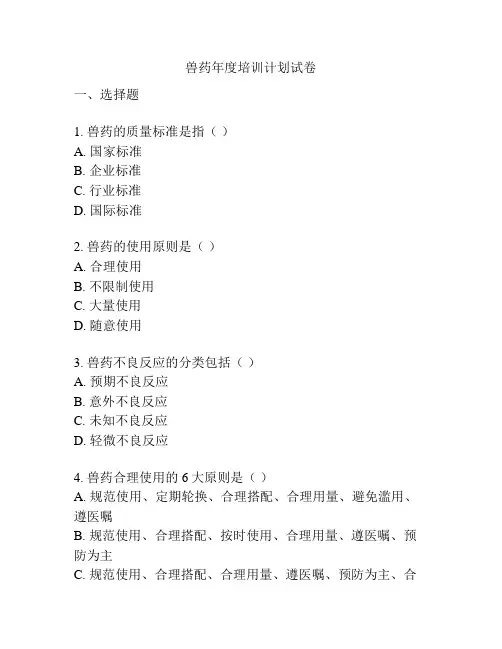 兽药年度培训计划试卷

一、选择题

1. 兽药的质量标准是指（ ）
A. 国家标准
B. 企业标准
C. 行业标准
D. 国际标准

2. 兽药的使用原则是（ ）
A. 合理使用
B. 不限制使用
C. 大量使用
D. 随意使用

3. 兽药不良反应的分类包括（ ）
A. 预期不良反应
B. 意外不良反应
C. 未知不良反应
D. 轻微不良反应

4. 兽药合理使用的 6 大原则是（ ）
A. 规范使用、定期轮换、合理搭配、合理用量、避免滥用、遵医嘱
B. 规范使用、合理搭配、按时使用、合理用量、遵医嘱、预防为主
C. 规范使用、合理搭配、合理用量、遵医嘱、预防为主、合